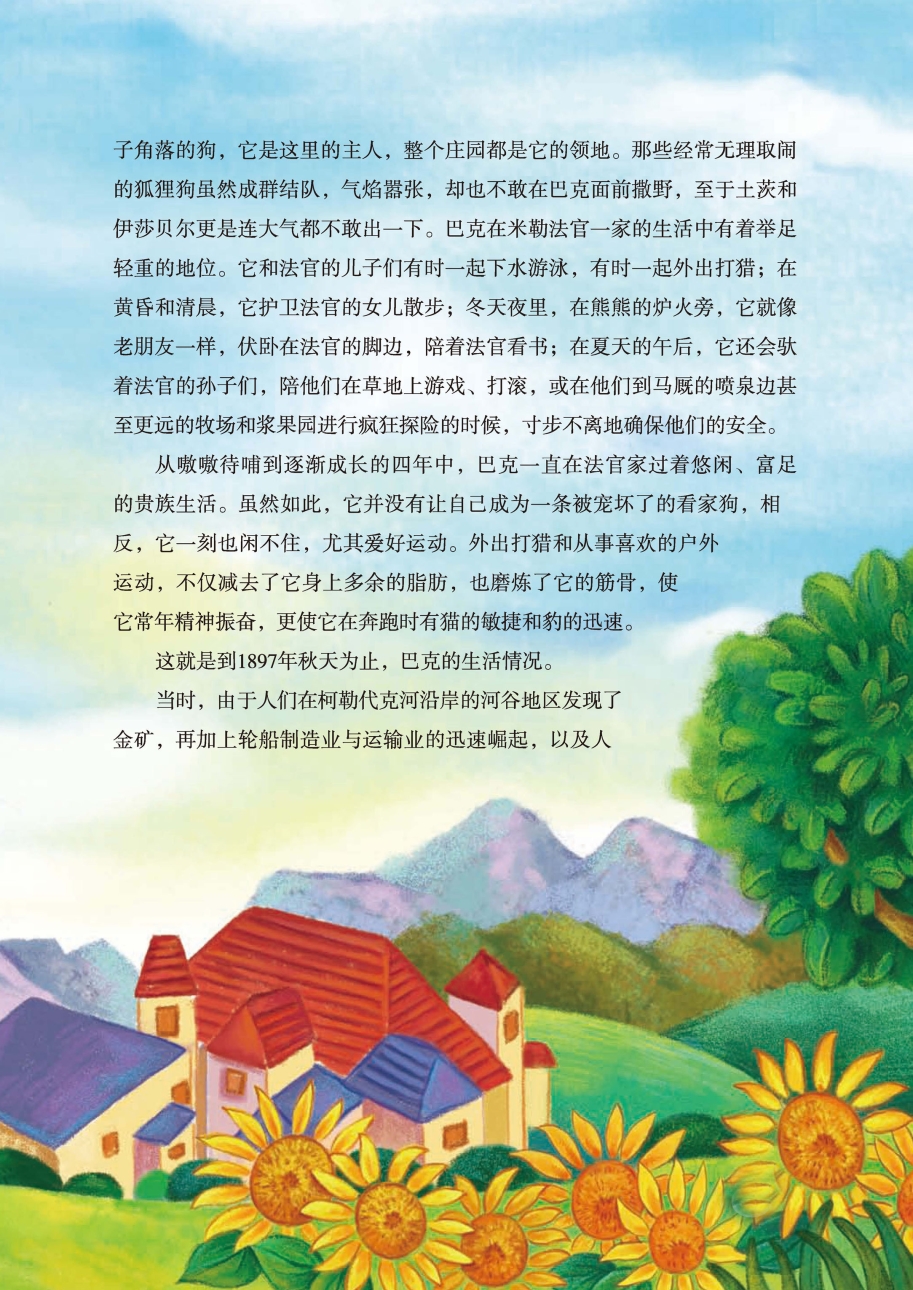 子角落的狗，它是这里的主人，整个庄园都是它的领地。那些经常无理取闹的狐狸狗虽然成群结队，气焰嚣张，却也不敢在巴克面前撒野，至于土茨和伊莎贝尔更是连大气都不敢出一下。巴克在米勒法官一家的生活中有着举足轻重的地位。它和法官的儿子们有时一起下水游泳，有时一起外出打猎；在黄昏和清晨，它护卫法官的女儿散步；冬天夜里，在熊熊的炉火旁，它就像老朋友一样，伏卧在法官的脚边，陪着法官看书；在夏天的午后，它还会驮着法官的孙子们，陪他们在草地上游戏、打滚，或在他们到马厩的喷泉边甚至更远的牧场和浆果园进行疯狂探险的时候，寸步不离地确保他们的安全。

从嗷嗷待哺到逐渐成长的四年中，巴克一直在法官家过着悠闲、富足的贵族生活。虽然如此，它并没有让自己成为一条被宠坏了的看家狗，相反，它一刻也闲不住，尤其爱好运动。外出打猎和从事喜欢的户外运动，不仅减去了它身上多余的脂肪，也磨炼了它的筋骨，使它常年精神振奋，更使它在奔跑时有猫的敏捷和豹的迅速。

这就是到1897年秋天为止，巴克的生活情况。

当时，由于人们在柯勒代克河沿岸的河谷地区发现了金矿，再加上轮船制造业与运输业的迅速崛起，以及人